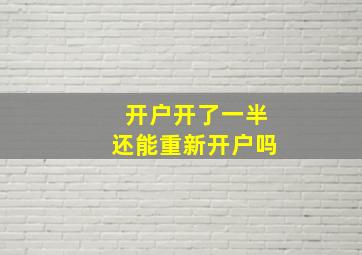 开户开了一半
还能重新开户吗